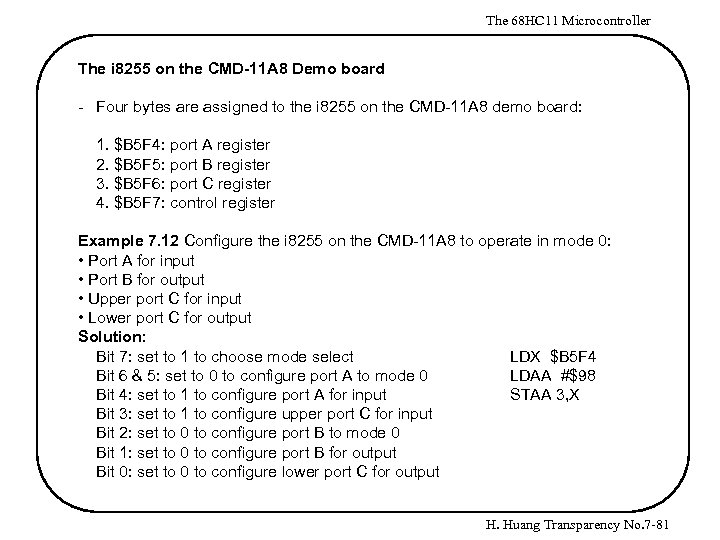 The 68HC11 Microcontroller

The i8255 on the CMD-11A8 Demo board

- Four bytes are assigned to the i8255 on the CMD-11A8 demo board:

1. \$B5F4: port A register
2. \$B5F5: port B register
3. \$B5F6: port C register
4. \$B5F7: control register

Example 7.12 Configure the i8255 on the CMD-11A8 to operate in mode 0:
• Port A for input
• Port B for output
• Upper port C for input
• Lower port C for output
Solution:
Bit 7: set to 1 to choose mode select
Bit 6 & 5: set to 0 to configure port A to mode 0
Bit 4: set to 1 to configure port A for input
Bit 3: set to 1 to configure upper port C for input
Bit 2: set to 0 to configure port B to mode 0
Bit 1: set to 0 to configure port B for output
Bit 0: set to 0 to configure lower port C for output

LDX \$B5F4
LDAA #\$98
STAA 3,X

H. Huang Transparency No.7-81